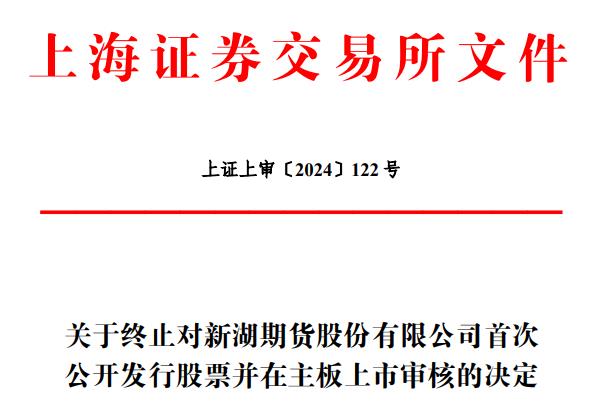 上海证券交易所文件

上证上审〔2024〕122号

关于终止对新湖期货股份有限公司首次公开发行股票并在主板上市审核的决定